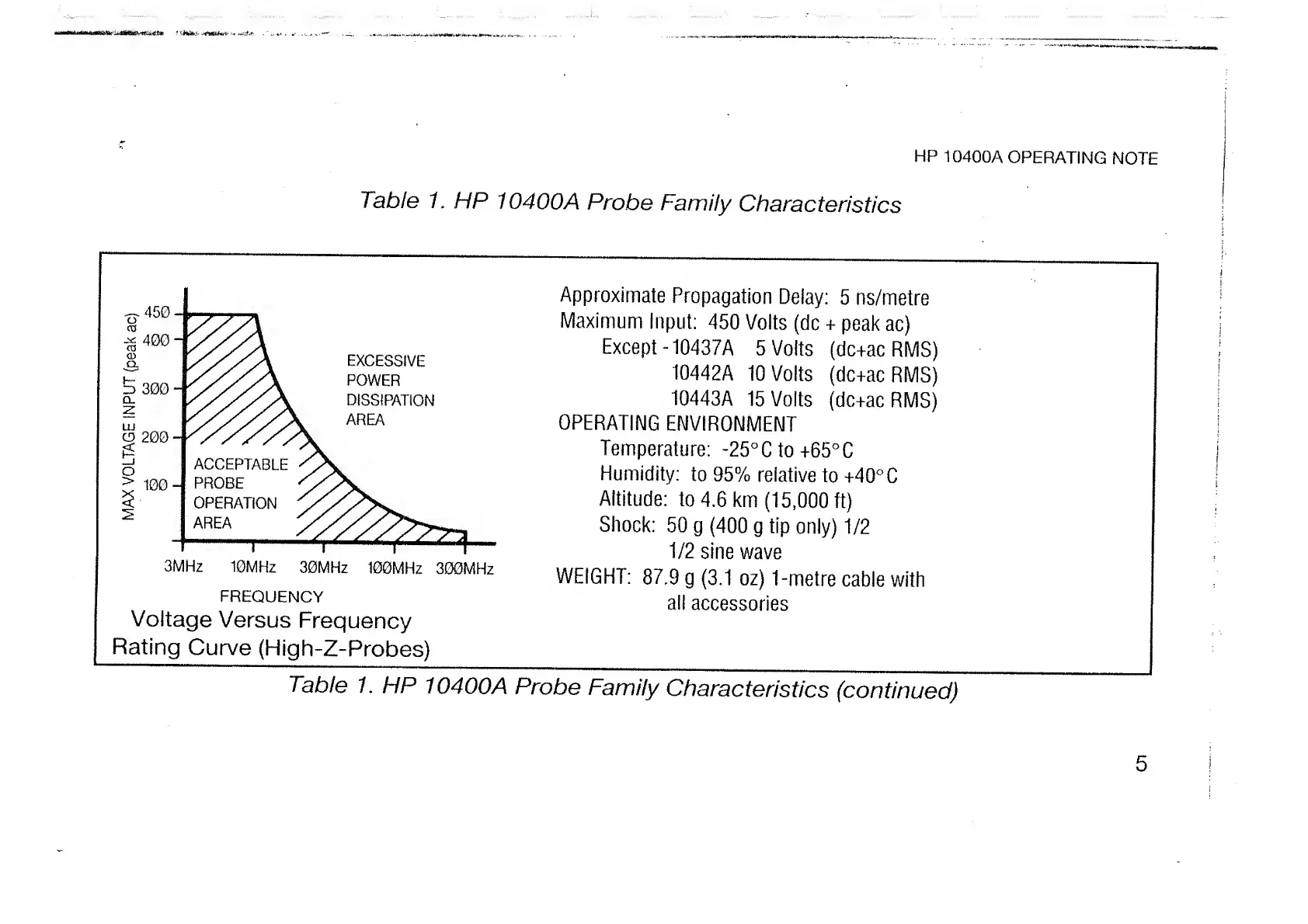 HP 10400A OPERATING NOTE

Table 1. HP 10400A Probe Family Characteristics

MAX VOLTAGE INPUT (peak ac)
450
400
300
200
100

EXCESSIVE POWER DISSIPATION AREA

ACCEPTABLE PROBE OPERATION AREA

3MHz 10MHz 30MHz 100MHz 300MHz
FREQUENCY

Voltage Versus Frequency Rating Curve (High-Z-Probes)

Approximate Propagation Delay: 5 ns/metre
Maximum Input: 450 Volts (dc + peak ac)
Except - 10437A 5 Volts (dc+ac RMS)
10442A 10 Volts (dc+ac RMS)
10443A 15 Volts (dc+ac RMS)
OPERATING ENVIRONMENT
Temperature: -25°C to +65°C
Humidity: to 95% relative to +40°C
Altitude: to 4.6 km (15,000 ft)
Shock: 50 g (400 g tip only) 1/2
1/2 sine wave
WEIGHT: 87.9 g (3.1 oz) 1-metre cable with all accessories

Table 1. HP 10400A Probe Family Characteristics (continued)

5